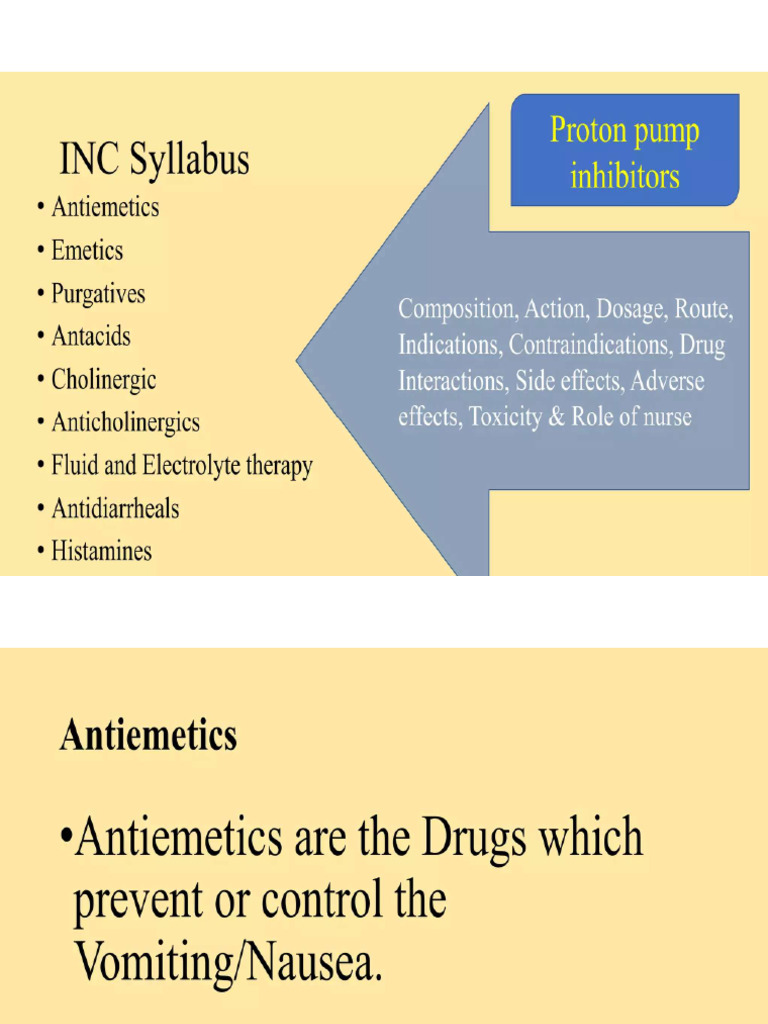 INC Syllabus
• Antiemetics
• Emetics
• Purgatives
• Antacids
• Cholinergic
• Anticholinergics
• Fluid and Electrolyte therapy
• Antidiarrheals
• Histamines

Proton pump inhibitors

Composition, Action, Dosage, Route, Indications, Contraindications, Drug Interactions, Side effects, Adverse effects, Toxicity & Role of nurse

Antiemetics

•Antiemetics are the Drugs which prevent or control the Vomiting/Nausea.